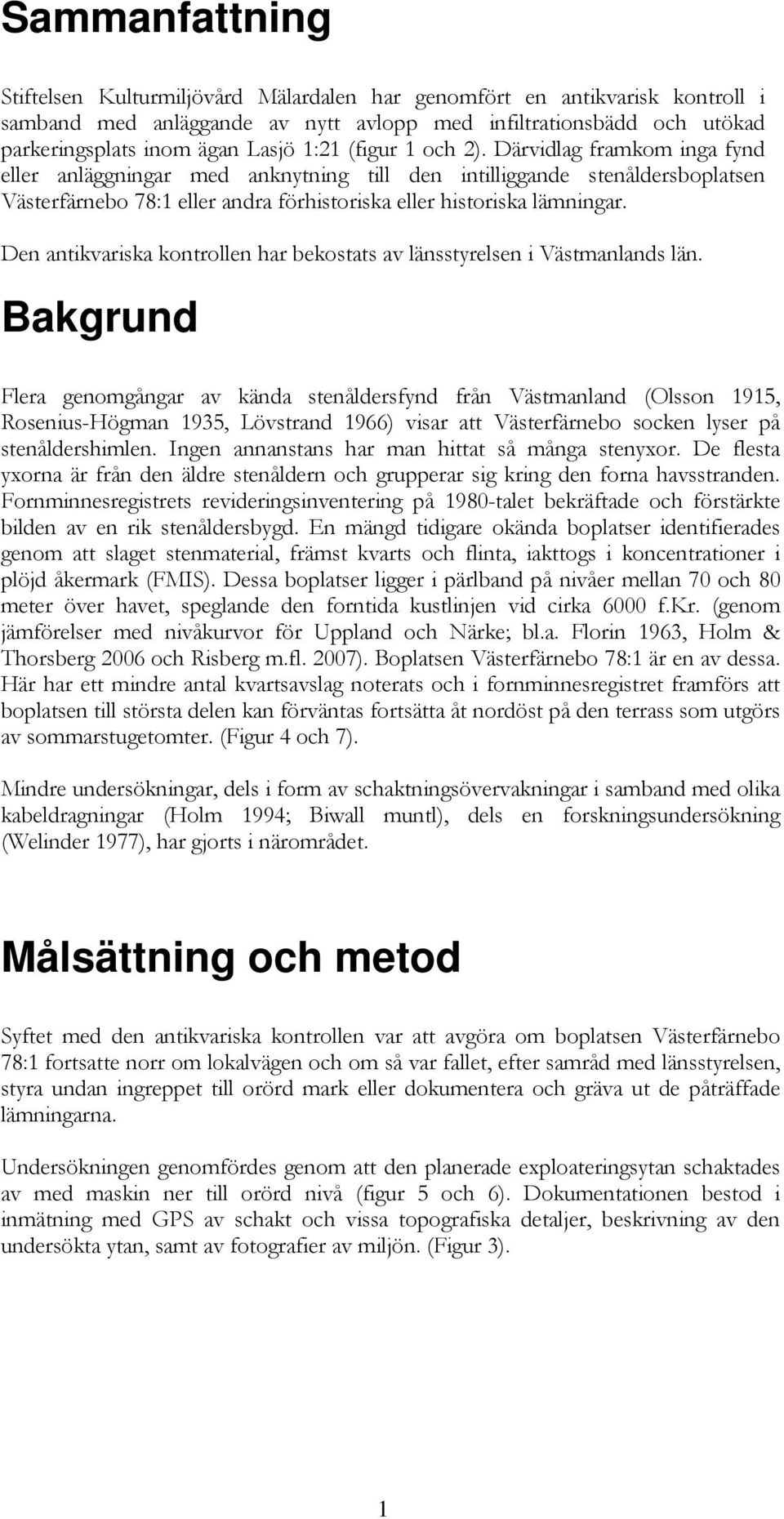 Sammanfattning

Stiftelsen Kulturmiljövård Mälardalen har genomfört en antikvarisk kontroll i samband med anläggande av nytt avlopp med infiltrationsbädd och utökad parkeringsplats inom ägan Lasjö 1:21 (figur 1 och 2). Därvidlag framkom inga fynd eller anläggningar med anknytning till den intilliggande stenåldersboplatsen Västerfärnebo 78:1 eller andra förhistoriska eller historiska lämningar.

Den antikvariska kontrollen har bekostats av länsstyrelsen i Västmanlands län.

Bakgrund

Flera genomgångar av kända stenåldersfynd från Västmanland (Olsson 1915, Rosenius-Högman 1935, Lövstrand 1966) visar att Västerfärnebo socken lyser på stenåldershimlen. Ingen annanstans har man hittat så många stenyxor. De flesta yxorna är från den äldre stenåldern och grupperar sig kring den forna havsstranden. Fornminnesregistrets revideringsinventering på 1980-talet bekräftade och förstärkte bilden av en rik stenåldersbygd. En mängd tidigare okända boplatser identifierades genom att slaget stenmaterial, främst kvarts och flinta, iakttogs i koncentrationer i plöjd åkermark (FMIS). Dessa boplatser ligger i pärlband på nivåer mellan 70 och 80 meter över havet, speglande den forntida kustlinjen vid cirka 6000 f.Kr. (genom jämförelser med nivåkurvor för Uppland och Närke; bl.a. Florin 1963, Holm & Thorsberg 2006 och Risberg m.fl. 2007). Boplatsen Västerfärnebo 78:1 är en av dessa. Här har ett mindre antal kvartsavslag noterats och i fornminnesregistret framförs att boplatsen till största delen kan förväntas fortsätta åt nordöst på den terrass som utgörs av sommarstugetomter. (Figur 4 och 7).

Mindre undersökningar, dels i form av schaktningsövervakningar i samband med olika kabeldragningar (Holm 1994; Biwall muntl), dels en forskningsundersökning (Welinder 1977), har gjorts i närområdet.

Målsättning och metod

Syftet med den antikvariska kontrollen var att avgöra om boplatsen Västerfärnebo 78:1 fortsatte norr om lokalvägen och om så var fallet, efter samråd med länsstyrelsen, styra undan ingreppet till orörd mark eller dokumentera och gräva ut de påträffade lämningarna.

Undersökningen genomfördes genom att den planerade exploateringsytan schaktades av med maskin ner till orörd nivå (figur 5 och 6). Dokumentationen bestod i inmätning med GPS av schakt och vissa topografiska detaljer, beskrivning av den undersökta ytan, samt av fotografier av miljön. (Figur 3).

1